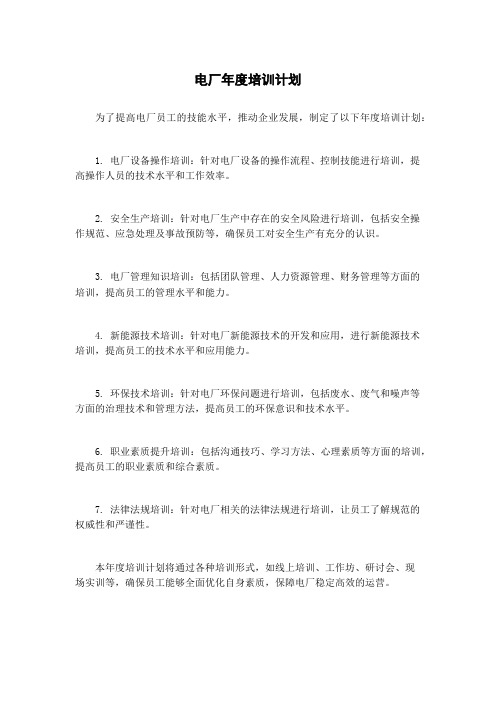 电厂年度培训计划

为了提高电厂员工的技能水平，推动企业发展，制定了以下年度培训计划：

1. 电厂设备操作培训：针对电厂设备的操作流程、控制技能进行培训，提高操作人员的技术水平和工作效率。

2. 安全生产培训：针对电厂生产中存在的安全风险进行培训，包括安全操作规范、应急处理及事故预防等，确保员工对安全生产有充分的认识。

3. 电厂管理知识培训：包括团队管理、人力资源管理、财务管理等方面的培训，提高员工的管理水平和能力。

4. 新能源技术培训：针对电厂新能源技术的开发和应用，进行新能源技术培训，提高员工的技术水平和应用能力。

5. 环保技术培训：针对电厂环保问题进行培训，包括废水、废气和噪声等方面的治理技术和管理方法，提高员工的环保意识和技术水平。

6. 职业素质提升培训：包括沟通技巧、学习方法、心理素质等方面的培训，提高员工的职业素质和综合素质。

7. 法律法规培训：针对电厂相关的法律法规进行培训，让员工了解规范的权威性和严谨性。

本年度培训计划将通过各种培训形式，如线上培训、工作坊、研讨会、现场实训等，确保员工能够全面优化自身素质，保障电厂稳定高效的运营。